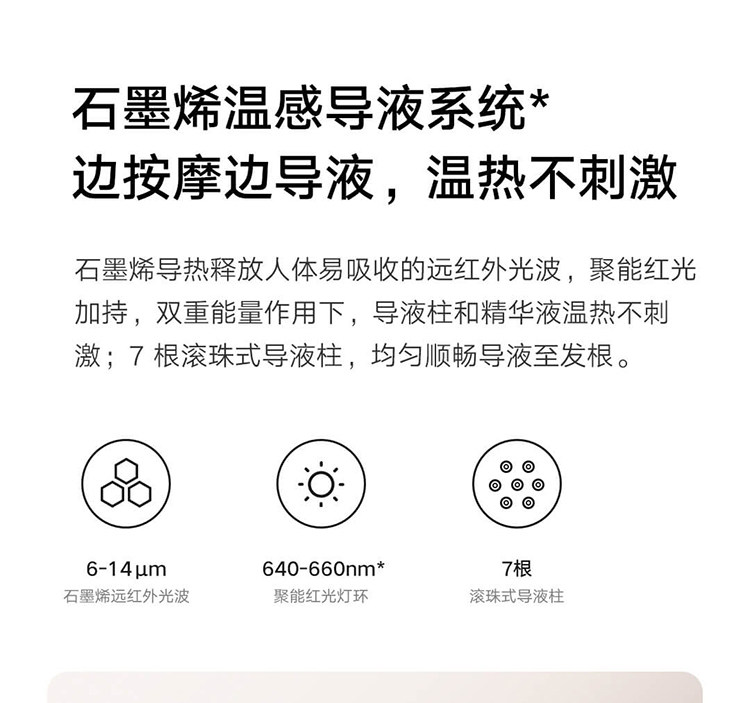 石墨烯温感导液系统*
边按摩边导液，温热不刺激

石墨烯导热释放人体易吸收的远红外光波，聚能红光加持，双重能量作用下，导液柱和精华液温热不刺激；7根滚珠式导液柱，均匀顺畅导液至发根。

6-14μm
石墨烯远红外光波

640-660nm*
聚能红光灯环

7根
滚珠式导液柱